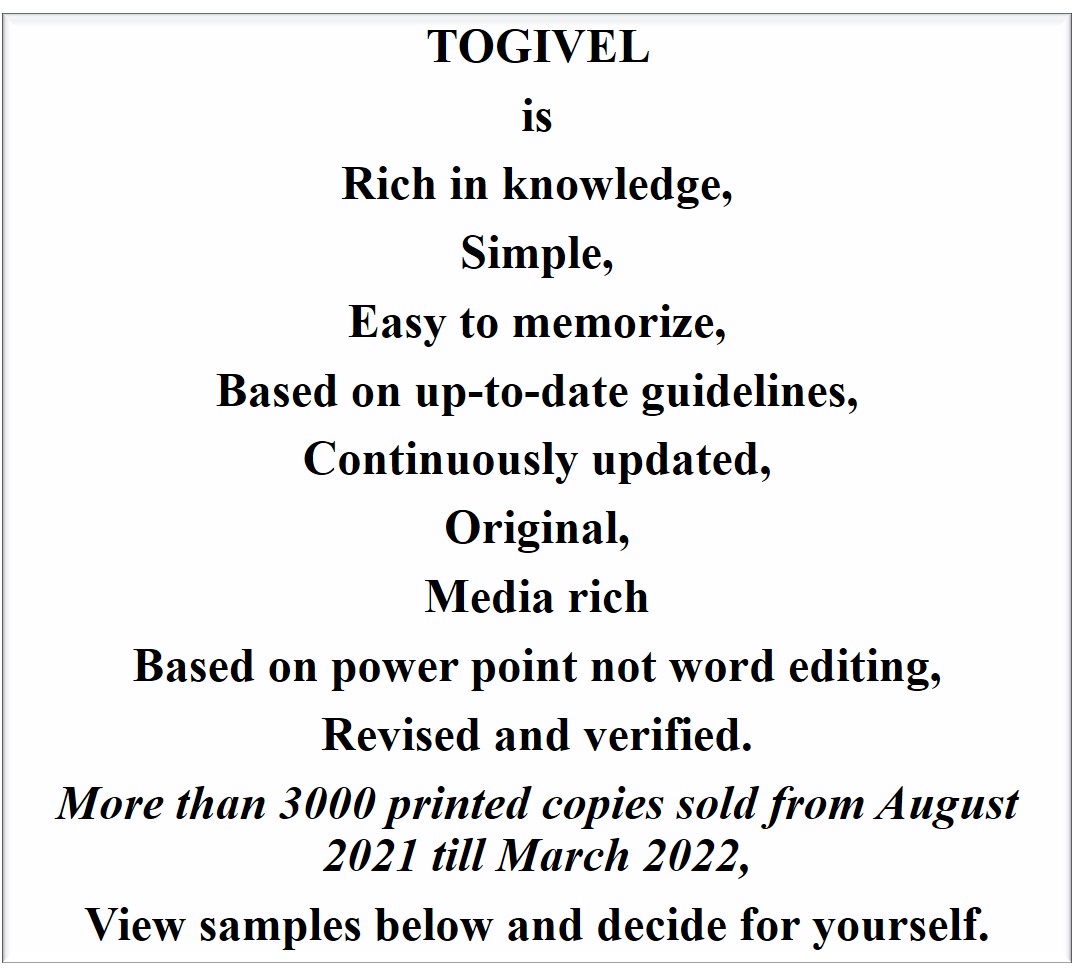 TOGIVEL

is

Rich in knowledge,

Simple,

Easy to memorize,

Based on up-to-date guidelines,

Continuously updated,

Original,

Media rich

Based on power point not word editing,

Revised and verified.

More than 3000 printed copies sold from August 2021 till March 2022,

View samples below and decide for yourself.